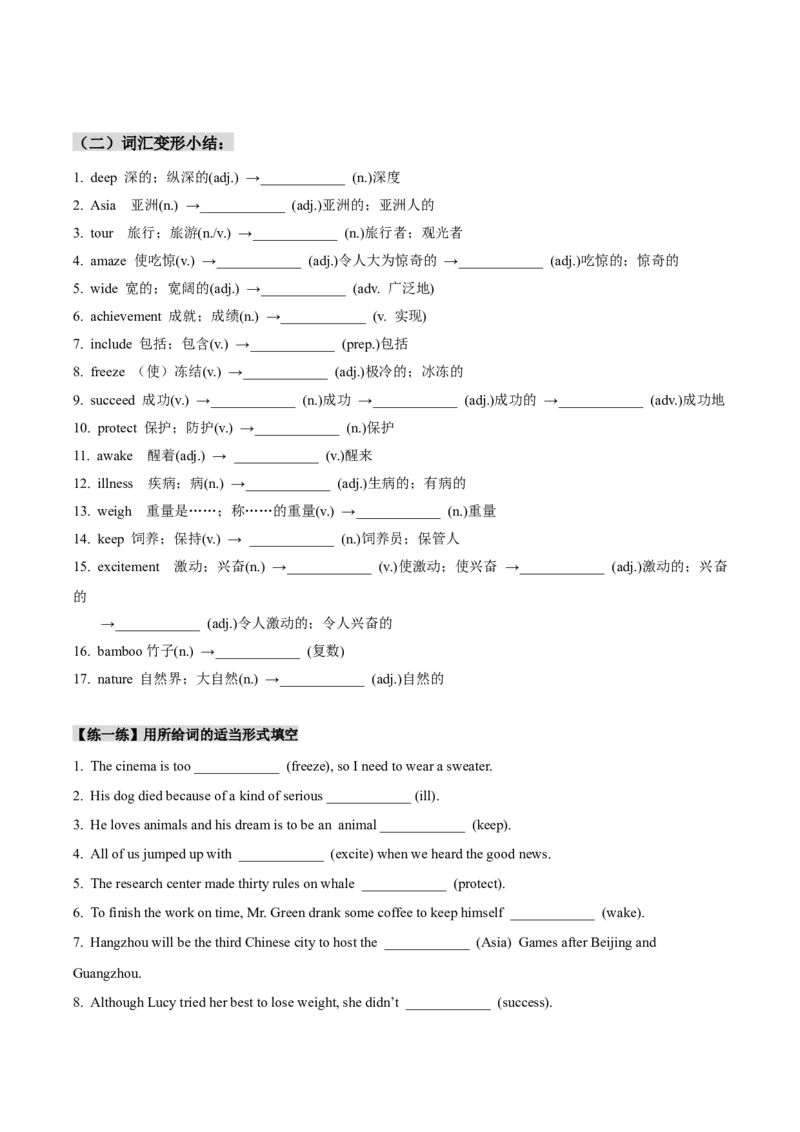 （二）词汇变形小结：

1. deep 深的；纵深的(adj.) →____ (n.)深度

2. Asia 亚洲(n.) →____ (adj.)亚洲的；亚洲人的

3. tour 旅行；旅游(n./v.) →____ (n.)旅行者；观光者

4. amaze 使吃惊(v.) →____ (adj.)令人大为惊奇的 →____ (adj.)吃惊的；惊奇的

5. wide 宽的；宽阔的(adj.) →____ (adv. 广泛地)

6. achievement 成就；成绩(n.) →____ (v. 实现)

7. include 包括；包含(v.) →____ (prep.)包括

8. freeze （使）冻结(v.) →____ (adj.)极冷的；冰冻的

9. succeed 成功(v.) →____ (n.)成功 →____ (adj.)成功的 →____ (adv.)成功地

10. protect 保护；防护(v.) →____ (n.)保护

11. awake 醒着(adj.) → ____ (v.)醒来

12. illness 疾病；病(n.) →____ (adj.)生病的；有病的

13. weigh 重量是……；称……的重量(v.) →____ (n.)重量

14. keep 饲养；保持(v.) → ____ (n.)饲养员；保管人

15. excitement 激动；兴奋(n.) →____ (v.)使激动；使兴奋 →____ (adj.)激动的；兴奋的

→____ (adj.)令人激动的；令人兴奋的

16. bamboo 竹子(n.) →____ (复数)

17. nature 自然界；大自然(n.) →____ (adj.)自然的

【练一练】用所给词的适当形式填空

1. The cinema is too ____ (freeze), so I need to wear a sweater.

2. His dog died because of a kind of serious ____ (ill).

3. He loves animals and his dream is to be an animal ____ (keep).

4. All of us jumped up with ____ (excite) when we heard the good news.

5. The research center made thirty rules on whale ____ (protect).

6. To finish the work on time, Mr. Green drank some coffee to keep himself ____ (wake).

7. Hangzhou will be the third Chinese city to host the ____ (Asia) Games after Beijing and Guangzhou.

8. Although Lucy tried her best to lose weight, she didn't ____ (success).